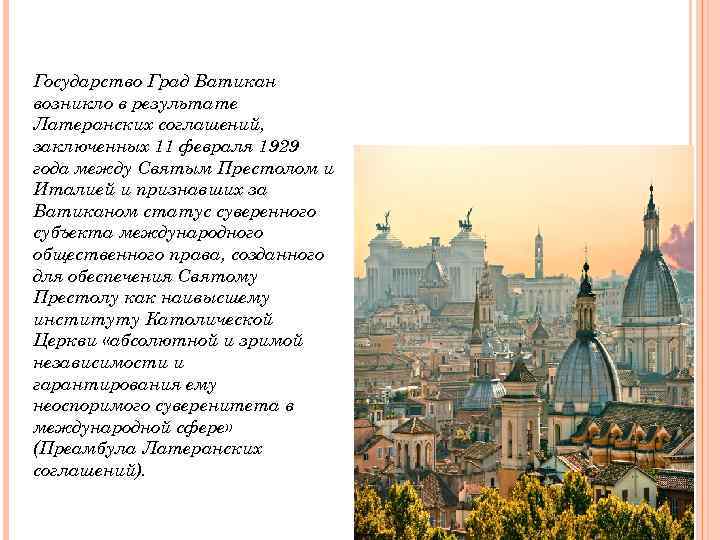 Государство Град Ватикан возникло в результате Латеранских соглашений, заключенных 11 февраля 1929 года между Святым Престолом и Италией и признавших за Ватиканом статус суверенного субъекта международного общественного права, созданного для обеспечения Святому Престолу как наивысшему институту Католической Церкви «абсолютной и зримой независимости и гарантирования ему неоспоримого суверенитета в международной сфере» (Преамбула Латеранских соглашений).